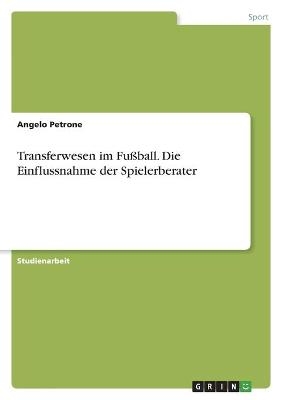 Sport

Angelo Petrone

Transferwesen im Fußball. Die Einflussnahme der Spielerberater

Studienarbeit

GRIN